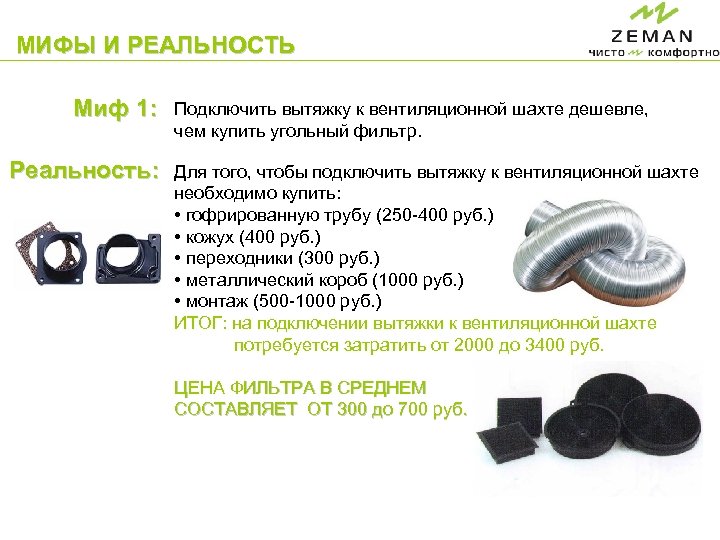 ZEMAN
чисто комфортно

МИФЫ И РЕАЛЬНОСТЬ

Миф 1:

Подключить вытяжку к вентиляционной шахте дешевле, чем купить угольный фильтр.

Реальность:

Для того, чтобы подключить вытяжку к вентиляционной шахте необходимо купить:
• гофрированную трубу (250-400 руб.)
• кожух (400 руб.)
• переходники (300 руб.)
• металлический короб (1000 руб.)
• монтаж (500-1000 руб.)

ИТОГ: на подключении вытяжки к вентиляционной шахте потребуется затратить от 2000 до 3400 руб.

ЦЕНА ФИЛЬТРА В СРЕДНЕМ СОСТАВЛЯЕТ ОТ 300 до 700 руб.